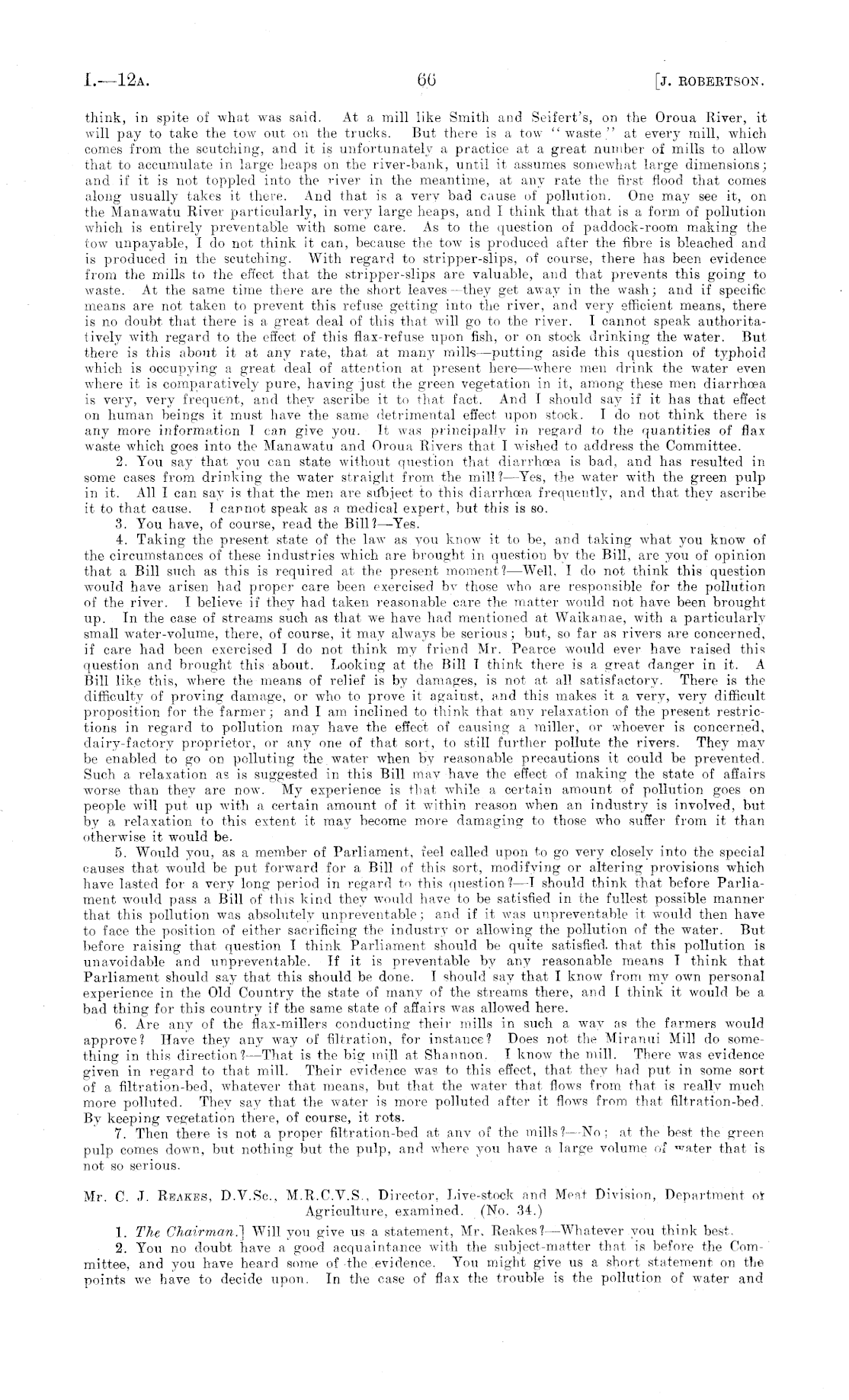 I.—12A. 66 [J. ROBERTSON.

think, in spite of what was said. At a mill like Smith and Seifert's, on the Oroua River, it will pay to take the tow out on the trucks. But there is a tow "waste" at every mill, which comes from the scutching, and it is unfortunately a practice at a great number of mills to allow that to accumulate in large heaps on the river-bank, until it assumes somewhat large dimensions; and if it is not toppled into the river in the meantime, at any rate the first flood that comes along usually takes it there. And that is a very bad cause of pollution. One may see it, on the Manawatu River particularly, in very large heaps, and I think that that is a form of pollution which is entirely preventable with some care. As to the question of paddock-room making the tow unpayable, I do not think it can, because the tow is produced after the fibre is bleached and is produced in the scutching. With regard to stripper-slips, of course, there has been evidence from the mills to the effect that the stripper-slips are valuable, and that prevents this going to waste. At the same time there are the short leaves—they get away in the wash; and if specific means are not taken to prevent this refuse getting into the river, and very efficient means, there is no doubt that there is a great deal of this that will go to the river. I cannot speak authoritatively with regard to the effect of this flax-refuse upon fish, or on stock drinking the water. But there is this about it at any rate, that at many mills—putting aside this question of typhoid which is occupying a great deal of attention at present here—where men drink the water even where it is comparatively pure, having just the green vegetation in it, among these men diarrhœa is very, very frequent, and they ascribe it to that fact. And I should say if it has that effect on human beings it must have the same detrimental effect upon stock. I do not think there is any more information I can give you. It was principally in regard to the quantities of flax waste which goes into the Manawatu and Oroua Rivers that I wished to address the Committee.

2. You say that you can state without question that diarrhœa is bad, and has resulted in some cases from drinking the water straight from the mill?—Yes, the water with the green pulp in it. All I can say is that the men are subject to this diarrhœa frequently, and that they ascribe it to that cause. I cannot speak as a medical expert, but this is so.

3. You have, of course, read the Bill?—Yes.

4. Taking the present state of the law as you know it to be, and taking what you know of the circumstances of these industries which are brought in question by the Bill, are you of opinion that a Bill such as this is required at the present moment?—Well, I do not think this question would have arisen had proper care been exercised by those who are responsible for the pollution of the river. I believe if they had taken reasonable care the matter would not have been brought up. In the case of streams such as that we have had mentioned at Waikanae, with a particularly small water-volume, there, of course, it may always be serious; but, so far as rivers are concerned, if care had been exercised I do not think my friend Mr. Pearce would ever have raised this question and brought this about. Looking at the Bill I think there is a great danger in it. A Bill like this, where the means of relief is by damages, is not at all satisfactory. There is the difficulty of proving damage, or who to prove it against, and this makes it a very, very difficult proposition for the farmer; and I am inclined to think that any relaxation of the present restrictions in regard to pollution may have the effect of causing a miller, or whoever is concerned, dairy-factory proprietor, or any one of that sort, to still further pollute the rivers. They may be enabled to go on polluting the water when by reasonable precautions it could be prevented. Such a relaxation as is suggested in this Bill may have the effect of making the state of affairs worse than they are now. My experience is that while a certain amount of pollution goes on people will put up with a certain amount of it within reason when an industry is involved, but by a relaxation to this extent it may become more damaging to those who suffer from it than otherwise it would be.

5. Would you, as a member of Parliament, feel called upon to go very closely into the special causes that would be put forward for a Bill of this sort, modifying or altering provisions which have lasted for a very long period in regard to this question?—I should think that before Parliament would pass a Bill of this kind they would have to be satisfied in the fullest possible manner that this pollution was absolutely unpreventable; and if it was unpreventable it would then have to face the position of either sacrificing the industry or allowing the pollution of the water. But before raising that question I think Parliament should be quite satisfied that this pollution is unavoidable and unpreventable. If it is preventable by any reasonable means I think that Parliament should say that this should be done. I should say that I know from my own personal experience in the Old Country the state of many of the streams there, and I think it would be a bad thing for this country if the same state of affairs was allowed here.

6. Are any of the flax-millers conducting their mills in such a way as the farmers would approve? Have they any way of filtration, for instance? Does not the Miranui Mill do something in this direction?—That is the big mill at Shannon. I know the mill. There was evidence given in regard to that mill. Their evidence was to this effect, that they had put in some sort of a filtration-bed, whatever that means, but that the water that flows from that is really much more polluted. They say that the water is more polluted after it flows from that filtration-bed. By keeping vegetation there, of course, it rots.

7. Then there is not a proper filtration-bed at any of the mills?—No; at the best the green pulp comes down, but nothing but the pulp, and where you have a large volume of water that is not so serious.

Mr. C. J. REAKES, D.V.Sc., M.R.C.V.S., Director, Live-stock and Meat Division, Department of Agriculture, examined. (No. 34.)

1. The Chairman.] Will you give us a statement, Mr. Reakes?—Whatever you think best.

2. You no doubt have a good acquaintance with the subject-matter that is before the Committee, and you have heard some of the evidence. You might give us a short statement on the points we have to decide upon. In the case of flax the trouble is the pollution of water and